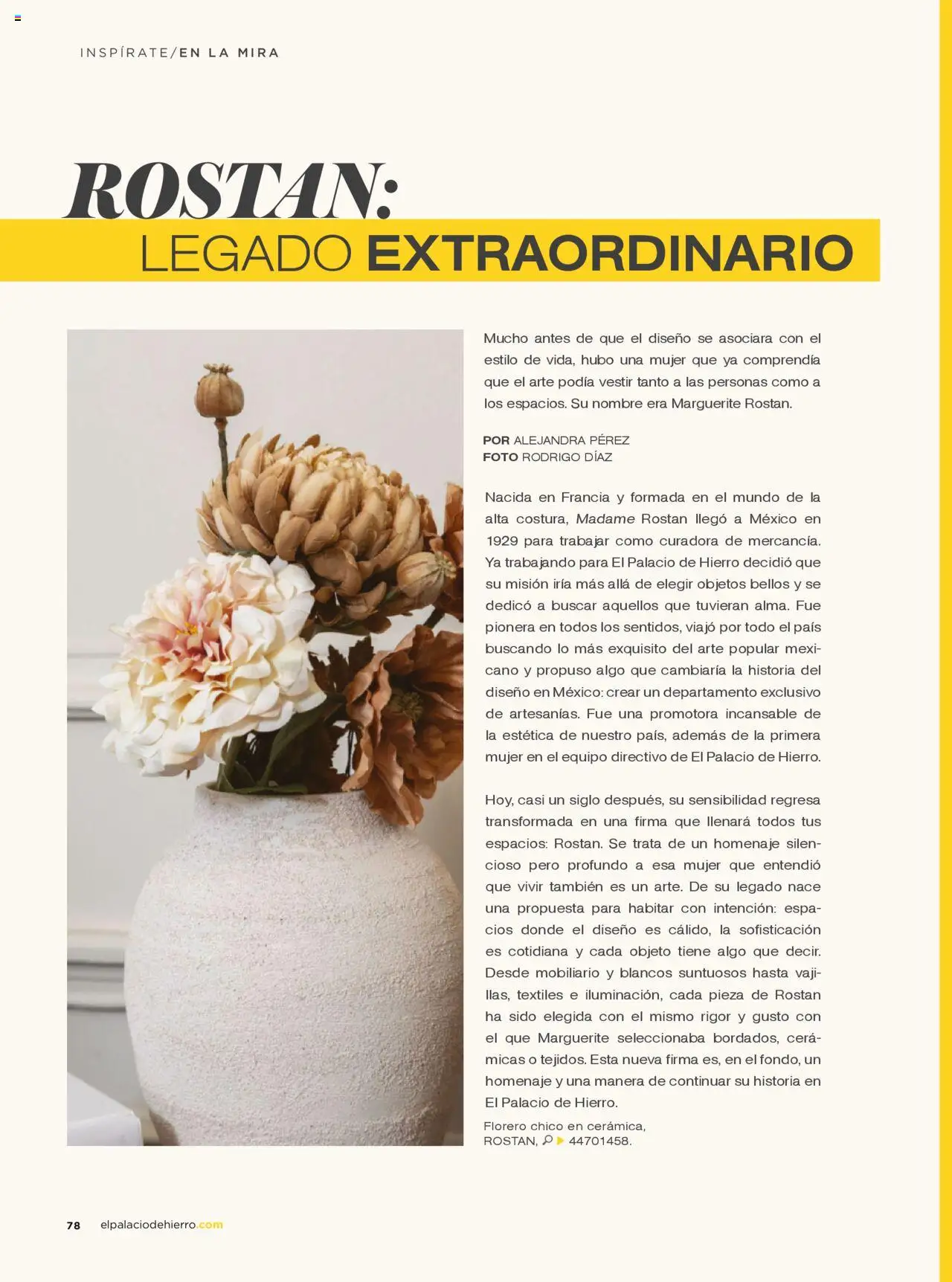 INSPÍRATE/EN LA MIRA

ROSTAN:
LEGADO EXTRAORDINARIO

Mucho antes de que el diseño se asociara con el estilo de vida, hubo una mujer que ya comprendía que el arte podía vestir tanto a las personas como a los espacios. Su nombre era Marguerite Rostan.

POR ALEJANDRA PÉREZ
FOTO RODRIGO DÍAZ

Nacida en Francia y formada en el mundo de la alta costura, Madame Rostan llegó a México en 1929 para trabajar como curadora de mercancía. Ya trabajando para El Palacio de Hierro decidió que su misión iría más allá de elegir objetos bellos y se dedicó a buscar aquellos que tuvieran alma. Fue pionera en todos los sentidos, viajó por todo el país buscando lo más exquisito del arte popular mexicano y propuso algo que cambiaría la historia del diseño en México: crear un departamento exclusivo de artesanías. Fue una promotora incansable de la estética de nuestro país, además de la primera mujer en el equipo directivo de El Palacio de Hierro.

Hoy, casi un siglo después, su sensibilidad regresa transformada en una firma que llenará todos tus espacios: Rostan. Se trata de un homenaje silencioso pero profundo a esa mujer que entendió que vivir también es un arte. De su legado nace una propuesta para habitar con intención: espacios donde el diseño es cálido, la sofisticación es cotidiana y cada objeto tiene algo que decir. Desde mobiliario y blancos suntuosos hasta vajillas, textiles e iluminación, cada pieza de Rostan ha sido elegida con el mismo rigor y gusto con el que Marguerite seleccionaba bordados, cerámicas o tejidos. Esta nueva firma es, en el fondo, un homenaje y una manera de continuar su historia en El Palacio de Hierro.

Florero chico en cerámica,
ROSTAN, 44701458.

78 elpalaciodehierro.com